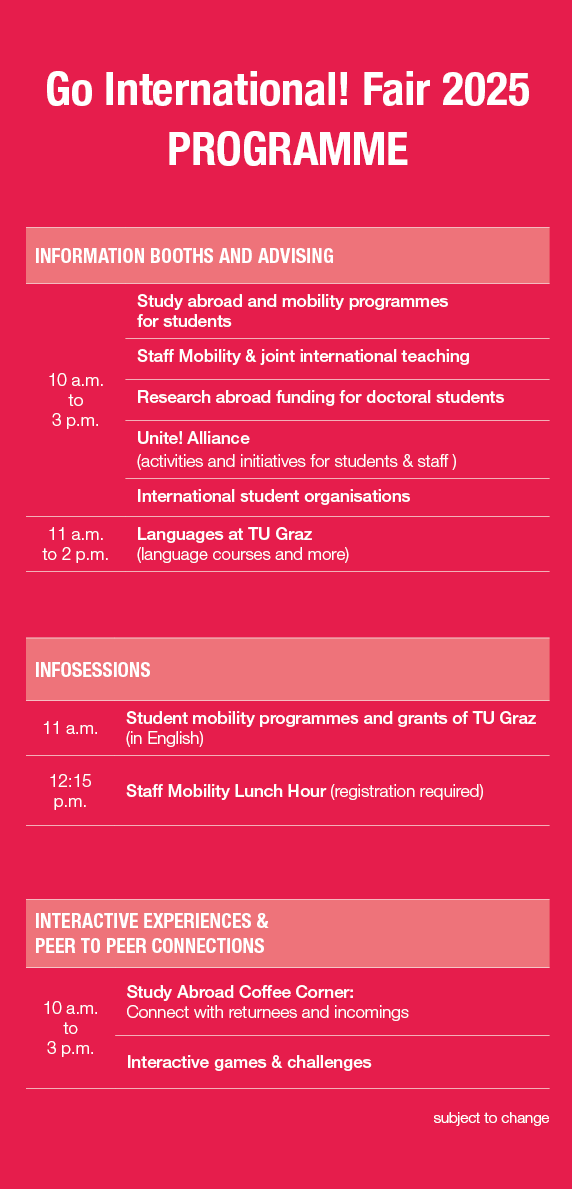 Go International! Fair 2025
PROGRAMME

INFORMATION BOOTHS AND ADVISING

| | |
|---|---|
| 10 a.m. to 3 p.m. | Study abroad and mobility programmes for students |
| | Staff Mobility & joint international teaching |
| | Research abroad funding for doctoral students |
| | Unite! Alliance (activities and initiatives for students & staff ) |
| | International student organisations |
| 11 a.m. to 2 p.m. | Languages at TU Graz (language courses and more) |

INFOSESSIONS

| | |
|---|---|
| 11 a.m. | Student mobility programmes and grants of TU Graz (in English) |
| 12:15 p.m. | Staff Mobility Lunch Hour (registration required) |

INTERACTIVE EXPERIENCES & PEER TO PEER CONNECTIONS

| | |
|---|---|
| 10 a.m. to 3 p.m. | Study Abroad Coffee Corner: Connect with returnees and incomings |
| | Interactive games & challenges |

subject to change